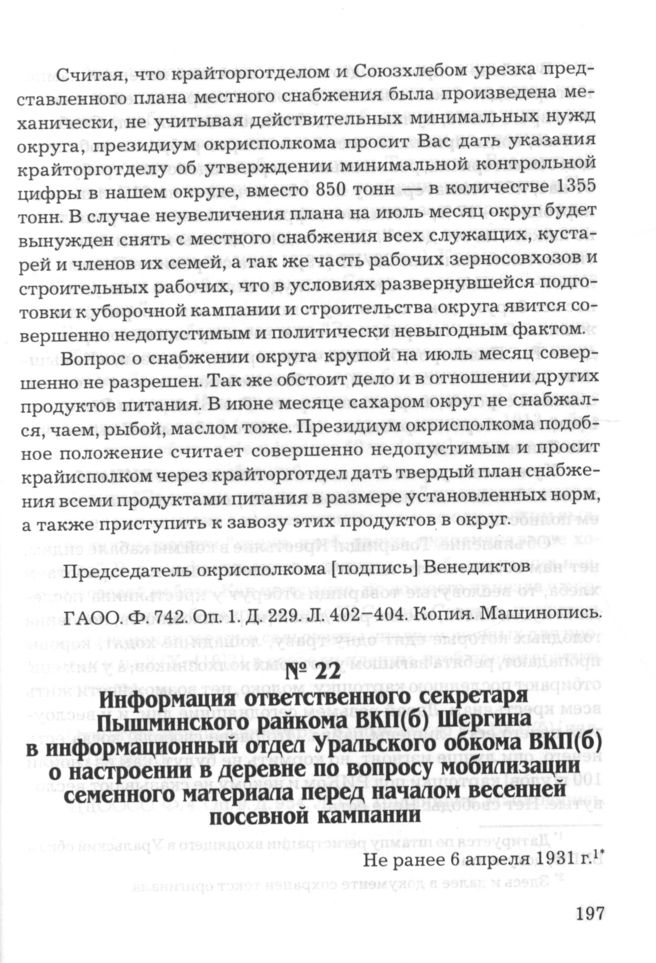 Считая, что крайторготделом и Союзхлебом урезка представленного плана местного снабжения была произведена механически, не учитывая действительных минимальных нужд округа, президиум окрисполкома просит Вас дать указания крайторготделу об утверждении минимальной контрольной цифры в нашем округе, вместо 850 тонн — в количестве 1355 тонн. В случае неувеличения плана на июль месяц округ будет вынужден снять с местного снабжения всех служащих, кустарей и членов их семей, а так же часть рабочих зерносовхозов и строительных рабочих, что в условиях развернувшейся подготовки к уборочной кампании и строительства округа явится совершенно недопустимым и политически невыгодным фактом.

Вопрос о снабжении округа крупой на июль месяц совершенно не разрешен. Так же обстоит дело и в отношении других продуктов питания. В июне месяце сахаром округ не снабжался, чаем, рыбой, маслом тоже. Президиум окрисполкома подобное положение считает совершенно недопустимым и просит крайисполком через крайторготдел дать твердый план снабжения всеми продуктами питания в размере установленных норм, а также приступить к завозу этих продуктов в округ.

Председатель окрисполкома [подпись] Венедиктов

ГАОО. Ф. 742. Оп. 1. Д. 229. Л. 402–404. Копия. Машинопись.

№ 22
Информация ответственного секретаря Пышминского райкома ВКП(б) Шергина в информационный отдел Уральского обкома ВКП(б) о настроении в деревне по вопросу мобилизации семенного материала перед началом весенней посевной кампании

Не ранее 6 апреля 1931 г.$^{1*}$

197